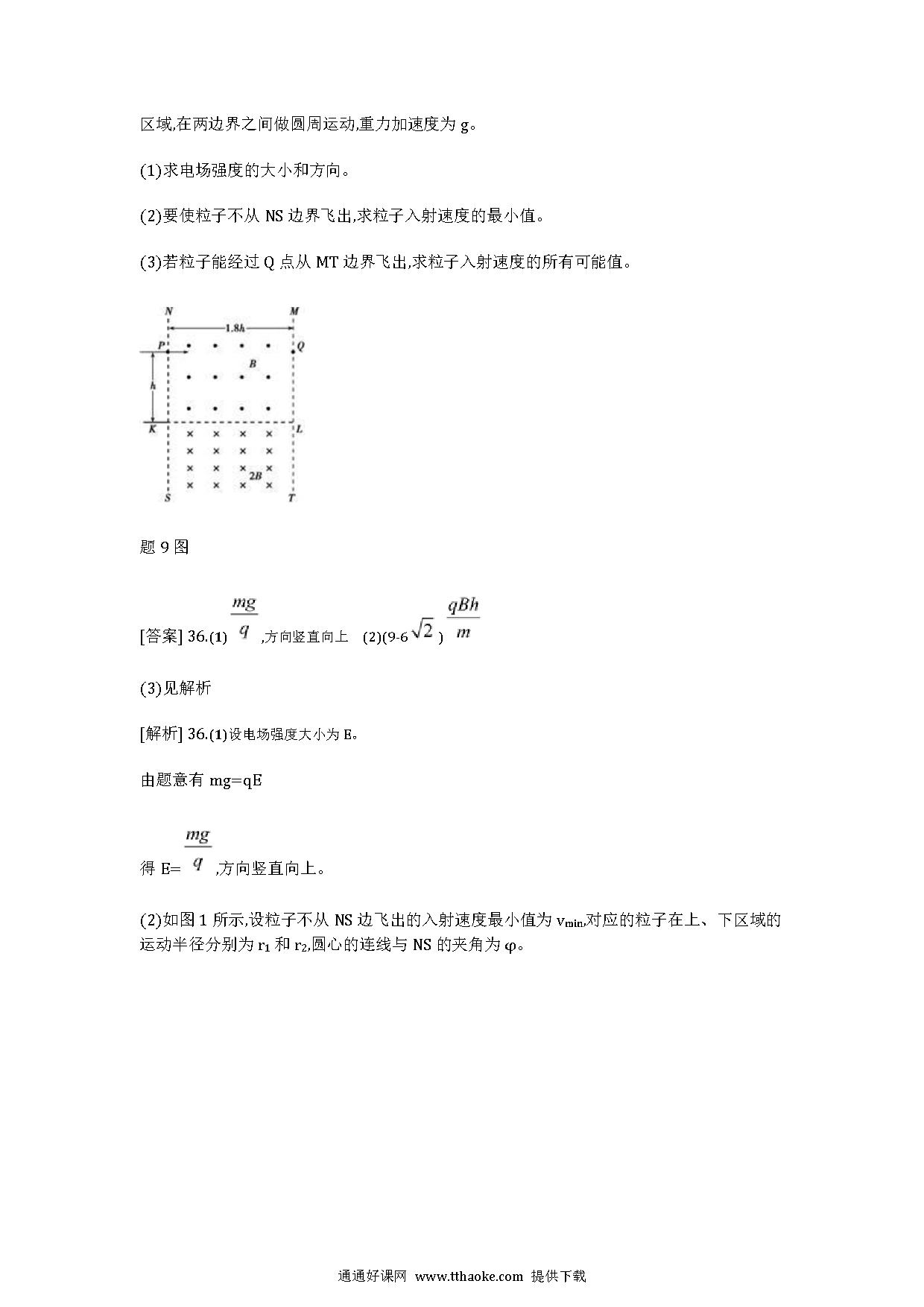 区域,在两边界之间做圆周运动,重力加速度为 g。

(1)求电场强度的大小和方向。

(2)要使粒子不从 NS 边界飞出,求粒子入射速度的最小值。

(3)若粒子能经过 Q 点从 MT 边界飞出,求粒子入射速度的所有可能值。

N M
1.8h
P Q
B
h
K L
2B
S T

题 9 图

[答案] 36.(1) $\frac{mg}{q}$ ,方向竖直向上 (2)(9-6$\sqrt{2}$) $\frac{qBh}{m}$

(3)见解析

[解析] 36.(1)设电场强度大小为 E。

由题意有 mg=qE

得 E= $\frac{mg}{q}$ ,方向竖直向上。

(2)如图 1 所示,设粒子不从 NS 边飞出的入射速度最小值为 $v_{min}$,对应的粒子在上、下区域的运动半径分别为 $r_1$ 和 $r_2$,圆心的连线与 NS 的夹角为 φ。

通通好课网 www.tthaoke.com 提供下载